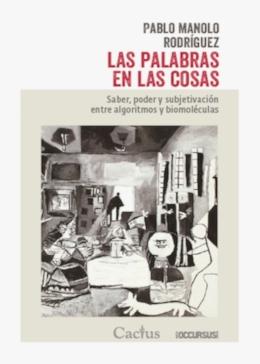 PABLO MANOLO RODRÍGUEZ

LAS PALABRAS EN LAS COSAS

Saber, poder y subjetivación entre algoritmos y biomoléculas

Cactus

OCCURSUS